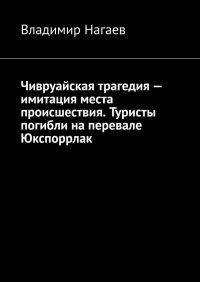 Владимир Нагаев

Чивруайская трагедия — имитация места происшествия. Туристы погибли на перевале Юкспоррлак